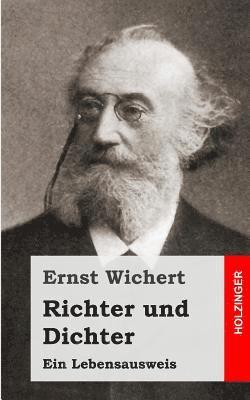 Ernst Wichert

Richter und Dichter

Ein Lebensausweis

HOLZINGER